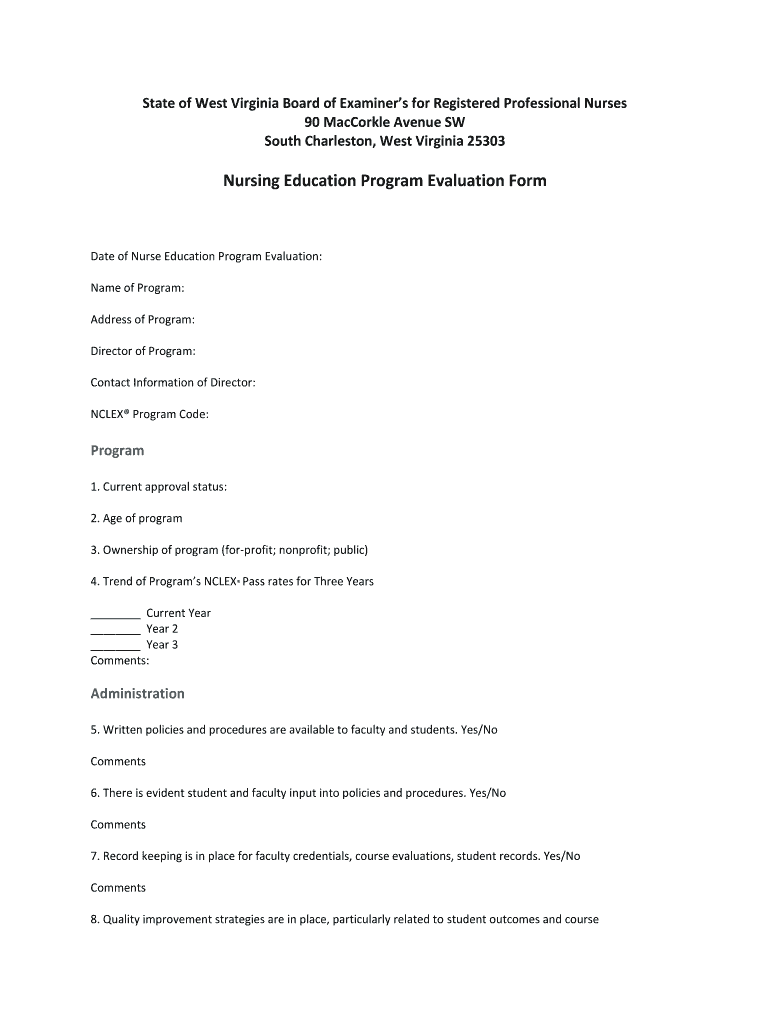 State of West Virginia Board of Examiner's for Registered Professional Nurses
90 MacCorkle Avenue SW
South Charleston, West Virginia 25303

Nursing Education Program Evaluation Form

Date of Nurse Education Program Evaluation:

Name of Program:

Address of Program:

Director of Program:

Contact Information of Director:

NCLEX® Program Code:

Program

1. Current approval status:

2. Age of program

3. Ownership of program (for-profit; nonprofit; public)

4. Trend of Program's NCLEX® Pass rates for Three Years

________ Current Year
________ Year 2
________ Year 3
Comments:

Administration

5. Written policies and procedures are available to faculty and students. Yes/No

Comments

6. There is evident student and faculty input into policies and procedures. Yes/No

Comments

7. Record keeping is in place for faculty credentials, course evaluations, student records. Yes/No

Comments

8. Quality improvement strategies are in place, particularly related to student outcomes and course